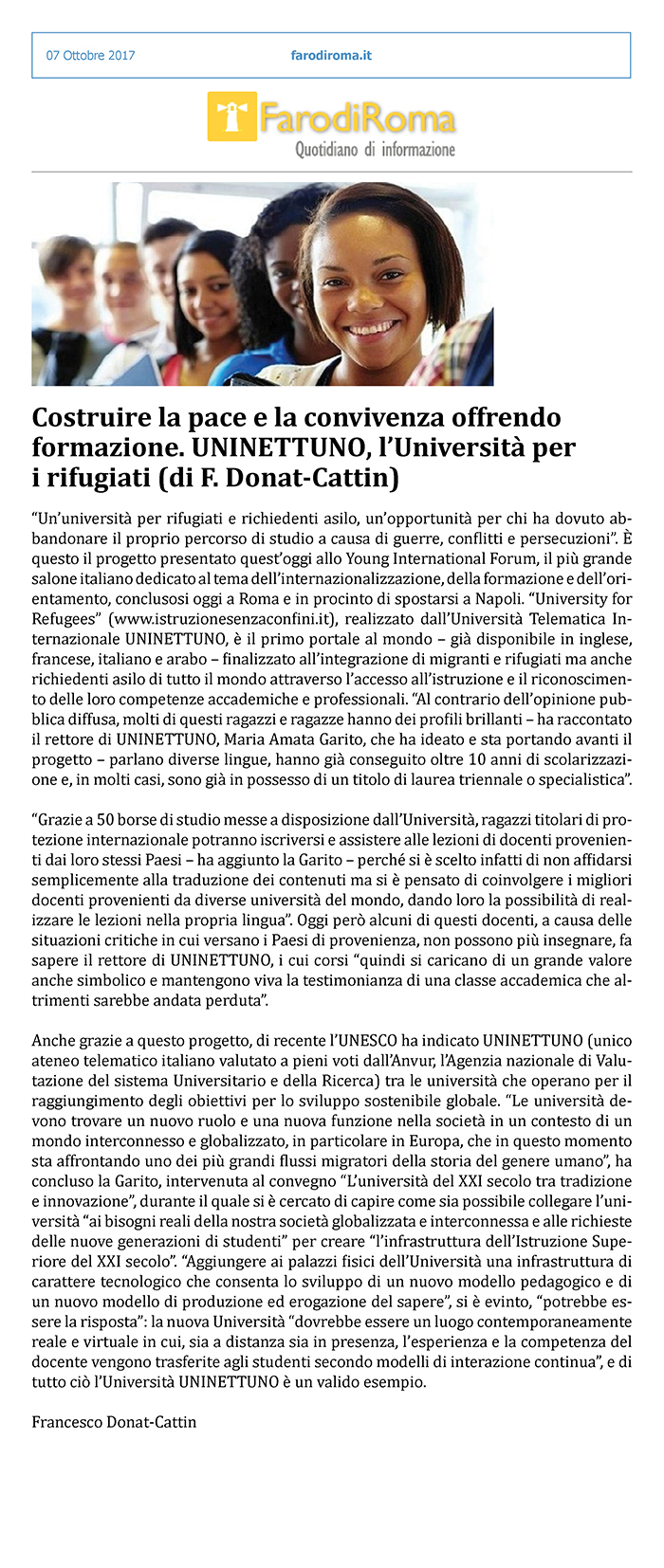 07 Ottobre 2017

farodiroma.it

FarodiRoma
Quotidiano di informazione

Costruire la pace e la convivenza offrendo formazione. UNINETTUNO, l'Università per i rifugiati (di F. Donat-Cattin)

"Un'università per rifugiati e richiedenti asilo, un'opportunità per chi ha dovuto abbandonare il proprio percorso di studio a causa di guerre, conflitti e persecuzioni". È questo il progetto presentato quest'oggi allo Young International Forum, il più grande salone italiano dedicato al tema dell'internazionalizzazione, della formazione e dell'orientamento, conclusosi oggi a Roma e in procinto di spostarsi a Napoli. "University for Refugees" (www.istruzionesenzaconfini.it), realizzato dall'Università Telematica Internazionale UNINETTUNO, è il primo portale al mondo – già disponibile in inglese, francese, italiano e arabo – finalizzato all'integrazione di migranti e rifugiati ma anche richiedenti asilo di tutto il mondo attraverso l'accesso all'istruzione e il riconoscimento delle loro competenze accademiche e professionali. "Al contrario dell'opinione pubblica diffusa, molti di questi ragazzi e ragazze hanno dei profili brillanti – ha raccontato il rettore di UNINETTUNO, Maria Amata Garito, che ha ideato e sta portando avanti il progetto – parlano diverse lingue, hanno già conseguito oltre 10 anni di scolarizzazione e, in molti casi, sono già in possesso di un titolo di laurea triennale o specialistica".

"Grazie a 50 borse di studio messe a disposizione dall'Università, ragazzi titolari di protezione internazionale potranno iscriversi e assistere alle lezioni di docenti provenienti dai loro stessi Paesi – ha aggiunto la Garito – perché si è scelto infatti di non affidarsi semplicemente alla traduzione dei contenuti ma si è pensato di coinvolgere i migliori docenti provenienti da diverse università del mondo, dando loro la possibilità di realizzare le lezioni nella propria lingua". Oggi però alcuni di questi docenti, a causa delle situazioni critiche in cui versano i Paesi di provenienza, non possono più insegnare, fa sapere il rettore di UNINETTUNO, i cui corsi "quindi si caricano di un grande valore anche simbolico e mantengono viva la testimonianza di una classe accademica che altrimenti sarebbe andata perduta".

Anche grazie a questo progetto, di recente l'UNESCO ha indicato UNINETTUNO (unico ateneo telematico italiano valutato a pieni voti dall'Anvur, l'Agenzia nazionale di Valutazione del sistema Universitario e della Ricerca) tra le università che operano per il raggiungimento degli obiettivi per lo sviluppo sostenibile globale. "Le università devono trovare un nuovo ruolo e una nuova funzione nella società in un contesto di un mondo interconnesso e globalizzato, in particolare in Europa, che in questo momento sta affrontando uno dei più grandi flussi migratori della storia del genere umano", ha concluso la Garito, intervenuta al convegno "L'università del XXI secolo tra tradizione e innovazione", durante il quale si è cercato di capire come sia possibile collegare l'università "ai bisogni reali della nostra società globalizzata e interconnessa e alle richieste delle nuove generazioni di studenti" per creare "l'infrastruttura dell'Istruzione Superiore del XXI secolo". "Aggiungere ai palazzi fisici dell'Università una infrastruttura di carattere tecnologico che consenta lo sviluppo di un nuovo modello pedagogico e di un nuovo modello di produzione ed erogazione del sapere", si è evinto, "potrebbe essere la risposta": la nuova Università "dovrebbe essere un luogo contemporaneamente reale e virtuale in cui, sia a distanza sia in presenza, l'esperienza e la competenza del docente vengono trasferite agli studenti secondo modelli di interazione continua", e di tutto ciò l'Università UNINETTUNO è un valido esempio.

Francesco Donat-Cattin